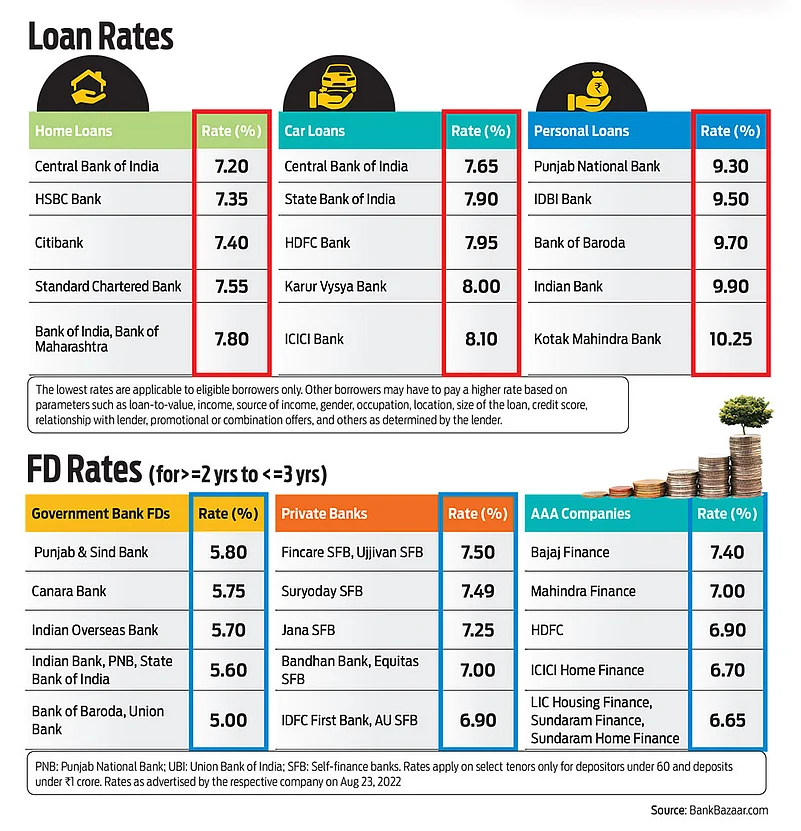 Loan Rates

| Home Loans | Rate (%) |
|---|---|
| Central Bank of India | 7.20 |
| HSBC Bank | 7.35 |
| Citibank | 7.40 |
| Standard Chartered Bank | 7.55 |
| Bank of India, Bank of Maharashtra | 7.80 |

| Car Loans | Rate (%) |
|---|---|
| Central Bank of India | 7.65 |
| State Bank of India | 7.90 |
| HDFC Bank | 7.95 |
| Karur Vysya Bank | 8.00 |
| ICICI Bank | 8.10 |

| Personal Loans | Rate (%) |
|---|---|
| Punjab National Bank | 9.30 |
| IDBI Bank | 9.50 |
| Bank of Baroda | 9.70 |
| Indian Bank | 9.90 |
| Kotak Mahindra Bank | 10.25 |

The lowest rates are applicable to eligible borrowers only. Other borrowers may have to pay a higher rate based on parameters such as loan-to-value, income, source of income, gender, occupation, location, size of the loan, credit score, relationship with lender, promotional or combination offers, and others as determined by the lender.

FD Rates (for>=2 yrs to <=3 yrs)

| Government Bank FDs | Rate (%) |
|---|---|
| Punjab & Sind Bank | 5.80 |
| Canara Bank | 5.75 |
| Indian Overseas Bank | 5.70 |
| Indian Bank, PNB, State Bank of India | 5.60 |
| Bank of Baroda, Union Bank | 5.00 |

| Private Banks | Rate (%) |
|---|---|
| Fincare SFB, Ujjivan SFB | 7.50 |
| Suryoday SFB | 7.49 |
| Jana SFB | 7.25 |
| Bandhan Bank, Equitas SFB | 7.00 |
| IDFC First Bank, AU SFB | 6.90 |

| AAA Companies | Rate (%) |
|---|---|
| Bajaj Finance | 7.40 |
| Mahindra Finance | 7.00 |
| HDFC | 6.90 |
| ICICI Home Finance | 6.70 |
| LIC Housing Finance, Sundaram Finance, Sundaram Home Finance | 6.65 |

PNB: Punjab National Bank; UBI: Union Bank of India; SFB: Self-finance banks. Rates apply on select tenors only for depositors under 60 and deposits under ₹1 crore. Rates as advertised by the respective company on Aug 23, 2022

Source: BankBazaar.com